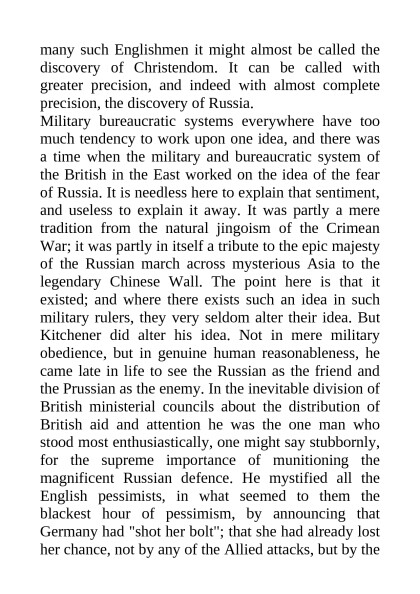 many such Englishmen it might almost be called the discovery of Christendom. It can be called with greater precision, and indeed with almost complete precision, the discovery of Russia.

Military bureaucratic systems everywhere have too much tendency to work upon one idea, and there was a time when the military and bureaucratic system of the British in the East worked on the idea of the fear of Russia. It is needless here to explain that sentiment, and useless to explain it away. It was partly a mere tradition from the natural jingoism of the Crimean War; it was partly in itself a tribute to the epic majesty of the Russian march across mysterious Asia to the legendary Chinese Wall. The point here is that it existed; and where there exists such an idea in such military rulers, they very seldom alter their idea. But Kitchener did alter his idea. Not in mere military obedience, but in genuine human reasonableness, he came late in life to see the Russian as the friend and the Prussian as the enemy. In the inevitable division of British ministerial councils about the distribution of British aid and attention he was the one man who stood most enthusiastically, one might say stubbornly, for the supreme importance of munitioning the magnificent Russian defence. He mystified all the English pessimists, in what seemed to them the blackest hour of pessimism, by announcing that Germany had "shot her bolt"; that she had already lost her chance, not by any of the Allied attacks, but by the